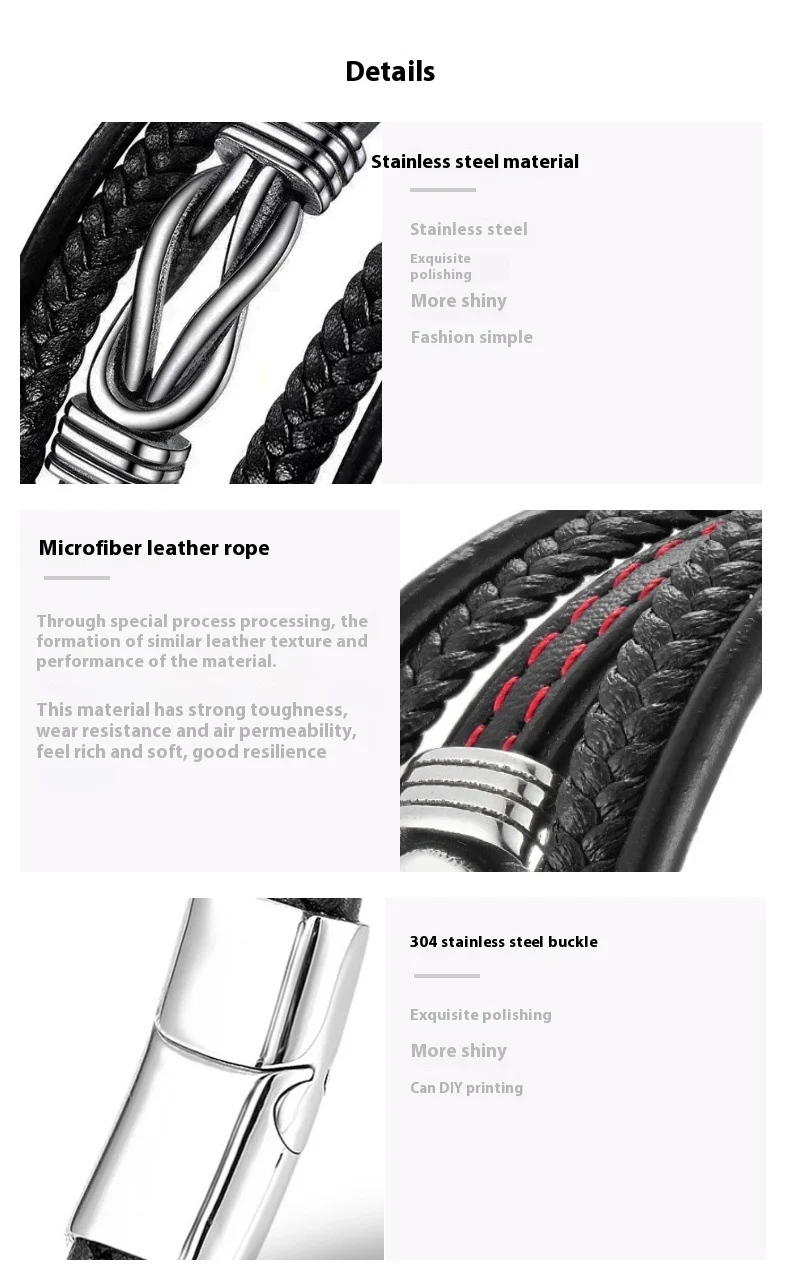 Details

Stainless steel material

Stainless steel

Exquisite polishing

More shiny

Fashion simple

Microfiber leather rope

Through special process processing, the formation of similar leather texture and performance of the material.

This material has strong toughness, wear resistance and air permeability, feel rich and soft, good resilience

304 stainless steel buckle

Exquisite polishing

More shiny

Can DIY printing